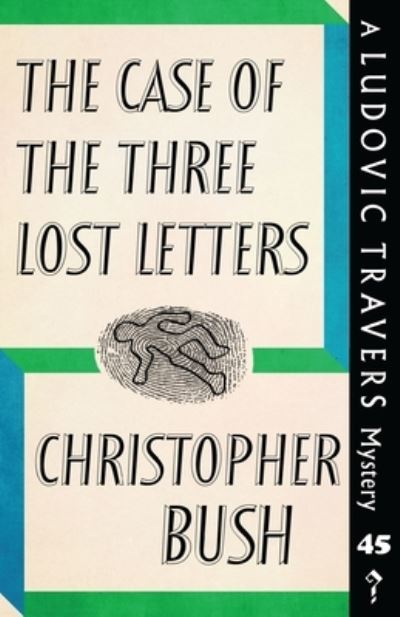 THE CASE OF THE THREE LOST LETTERS

CHRISTOPHER BUSH

A LUDOVIC TRAVERS Mystery

45